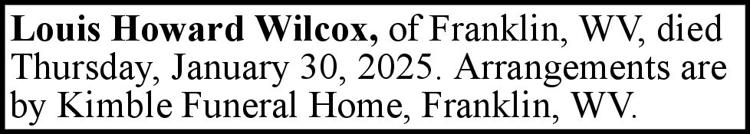 Louis Howard Wilcox, of Franklin, WV, died Thursday, January 30, 2025. Arrangements are by Kimble Funeral Home, Franklin, WV.